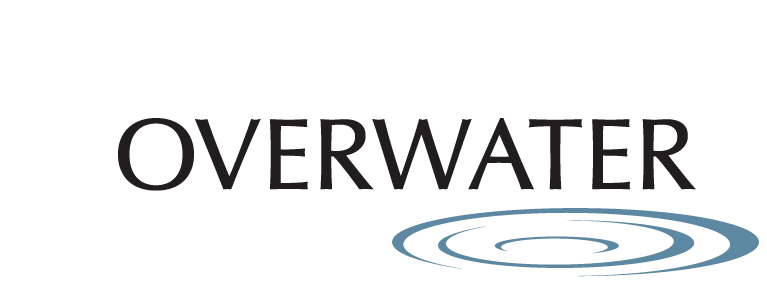 OVERWATER